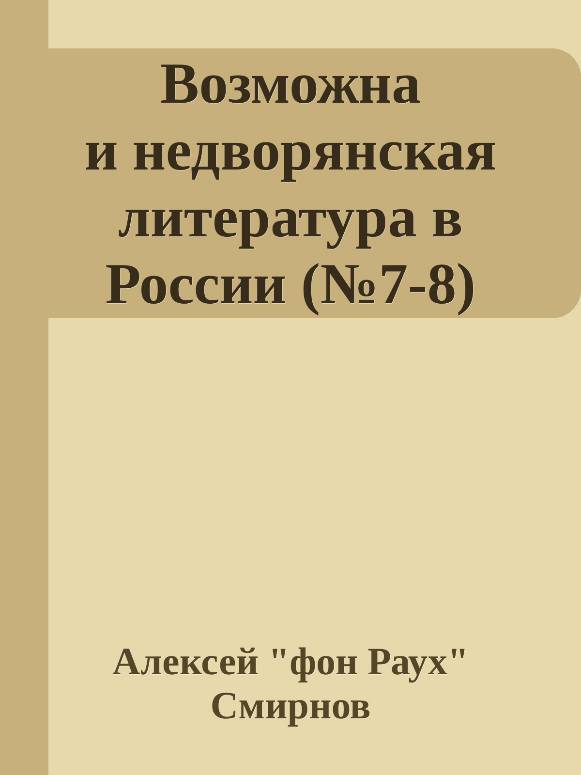 Возможна и недворянская литература в России (№7-8)

Алексей "фон Раух" Смирнов